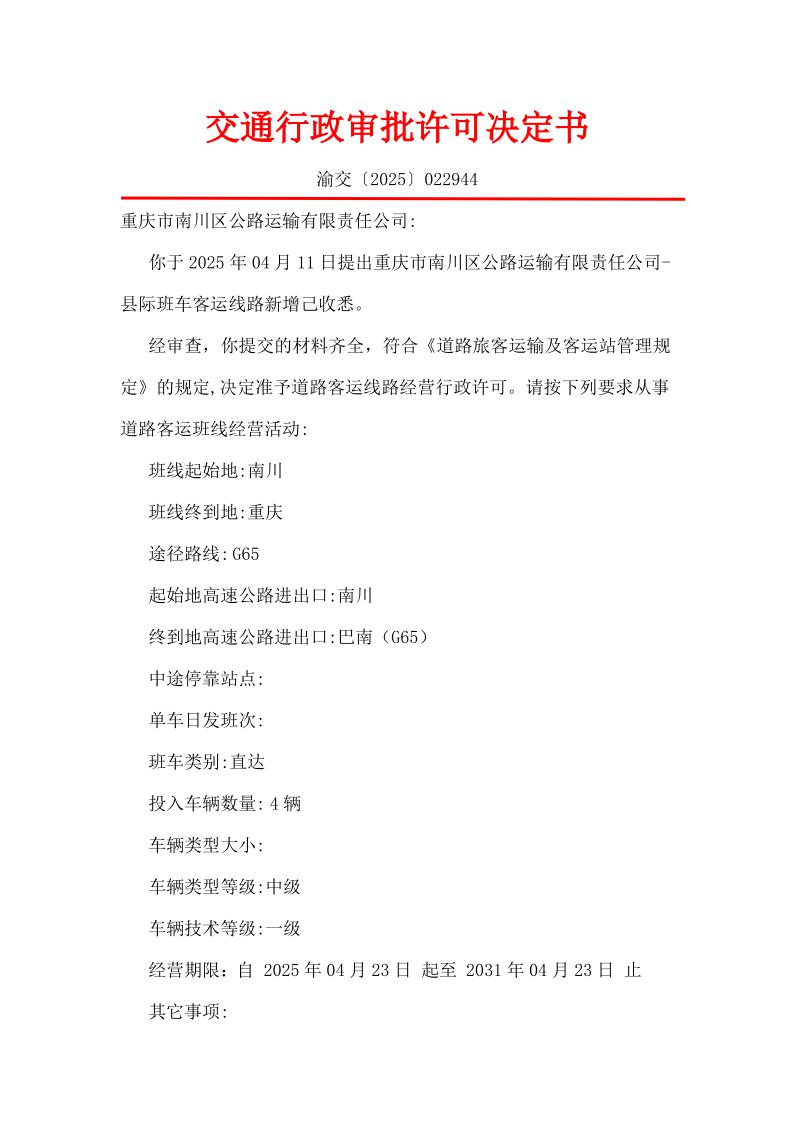 交通行政审批许可决定书

渝交〔2025〕022944

重庆市南川区公路运输有限责任公司:

你于 2025 年 04 月 11 日提出重庆市南川区公路运输有限责任公司-县际班车客运线路新增已收悉。

经审查，你提交的材料齐全，符合《道路旅客运输及客运站管理规定》的规定,决定准予道路客运线路经营行政许可。请按下列要求从事道路客运班线经营活动:

班线起始地:南川

班线终到地:重庆

途径路线:G65

起始地高速公路进出口:南川

终到地高速公路进出口:巴南（G65）

中途停靠站点:

单车日发班次:

班车类别:直达

投入车辆数量:4 辆

车辆类型大小:

车辆类型等级:中级

车辆技术等级:一级

经营期限：自 2025 年 04 月 23 日 起至 2031 年 04 月 23 日 止

其它事项: